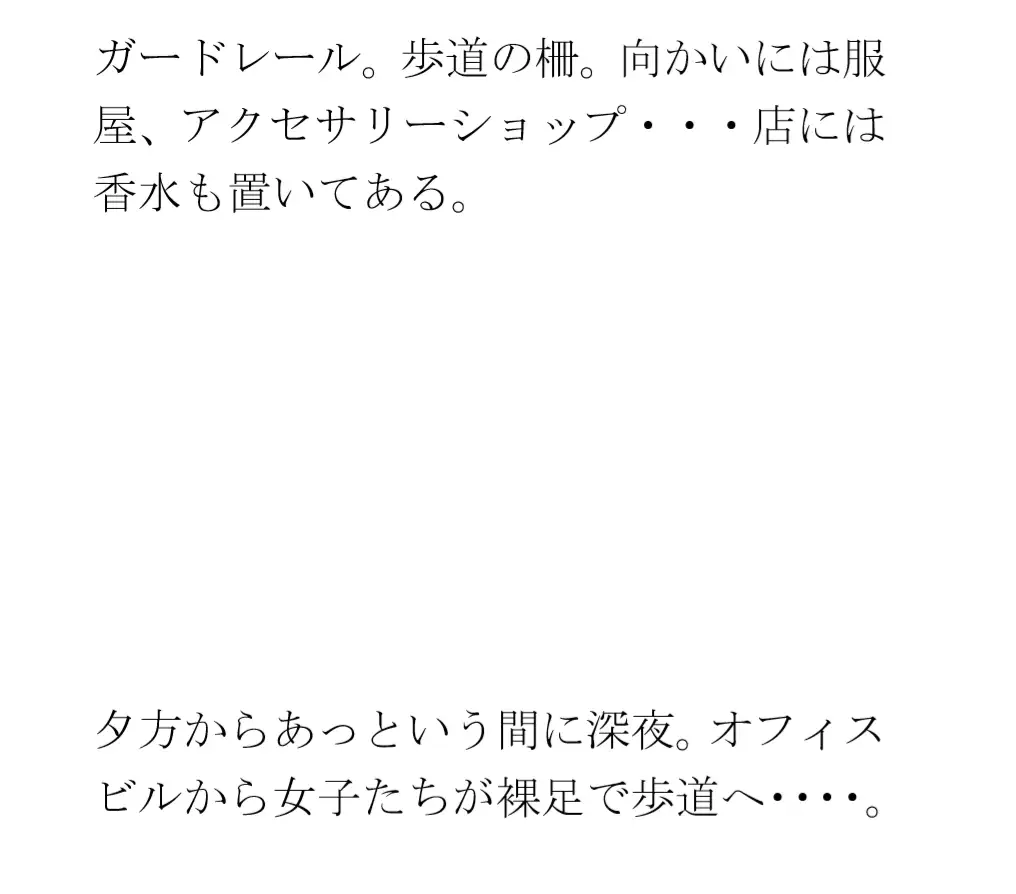 ガードレール。歩道の柵。向かいには服屋、アクセサリーショップ・・・店には香水も置いてある。

夕方からあっという間に深夜。オフィスビルから女子たちが裸足で歩道へ・・・・。